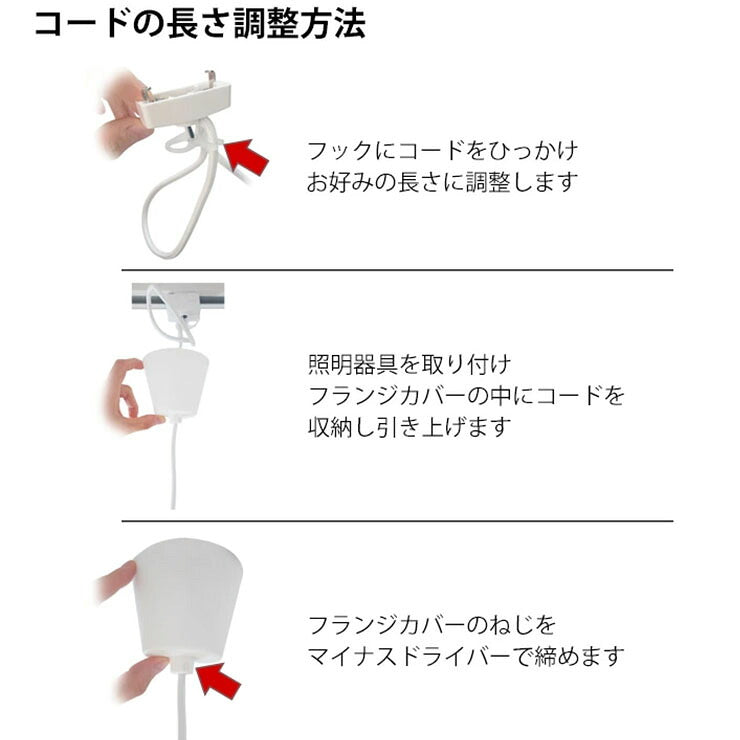 コードの長さ調整方法

フックにコードをひっかけ
お好みの長さに調整します

照明器具を取り付け
フランジカバーの中にコードを
収納し引き上げます

フランジカバーのねじを
マイナスドライバーで締めます